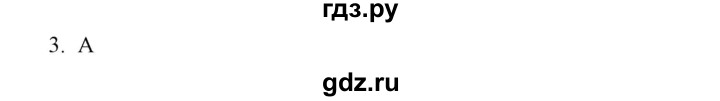 гдз.ру
3. A
gdz.ru